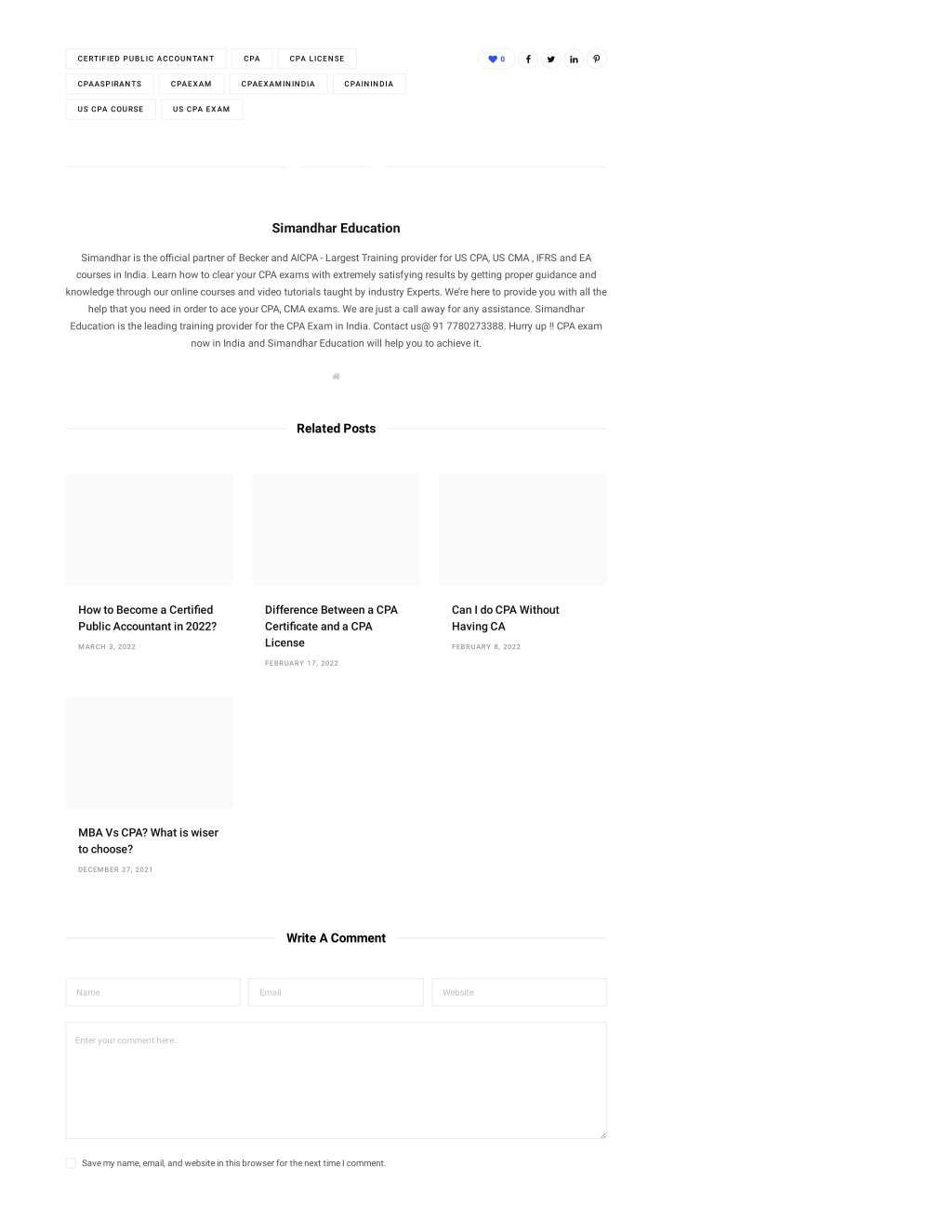 CERTIFIED PUBLIC ACCOUNTANT CPA CPA LICENSE
CPAASPIRANTS CPAEXAM CPAEXAMININDIA CPAININDIA
US CPA COURSE US CPA EXAM

0

Simandhar Education

Simandhar is the official partner of Becker and AICPA - Largest Training provider for US CPA, US CMA , IFRS and EA courses in India. Learn how to clear your CPA exams with extremely satisfying results by getting proper guidance and knowledge through our online courses and video tutorials taught by industry Experts. We're here to provide you with all the help that you need in order to ace your CPA, CMA exams. We are just a call away for any assistance. Simandhar Education is the leading training provider for the CPA Exam in India. Contact us@ 91 7780273388. Hurry up !! CPA exam now in India and Simandhar Education will help you to achieve it.

Related Posts

How to Become a Certified Public Accountant in 2022?
MARCH 3, 2022

Difference Between a CPA Certificate and a CPA License
FEBRUARY 17, 2022

Can I do CPA Without Having CA
FEBRUARY 8, 2022

MBA Vs CPA? What is wiser to choose?
DECEMBER 27, 2021

Write A Comment

Name
Email
Website
Enter your comment here..

Save my name, email, and website in this browser for the next time I comment.